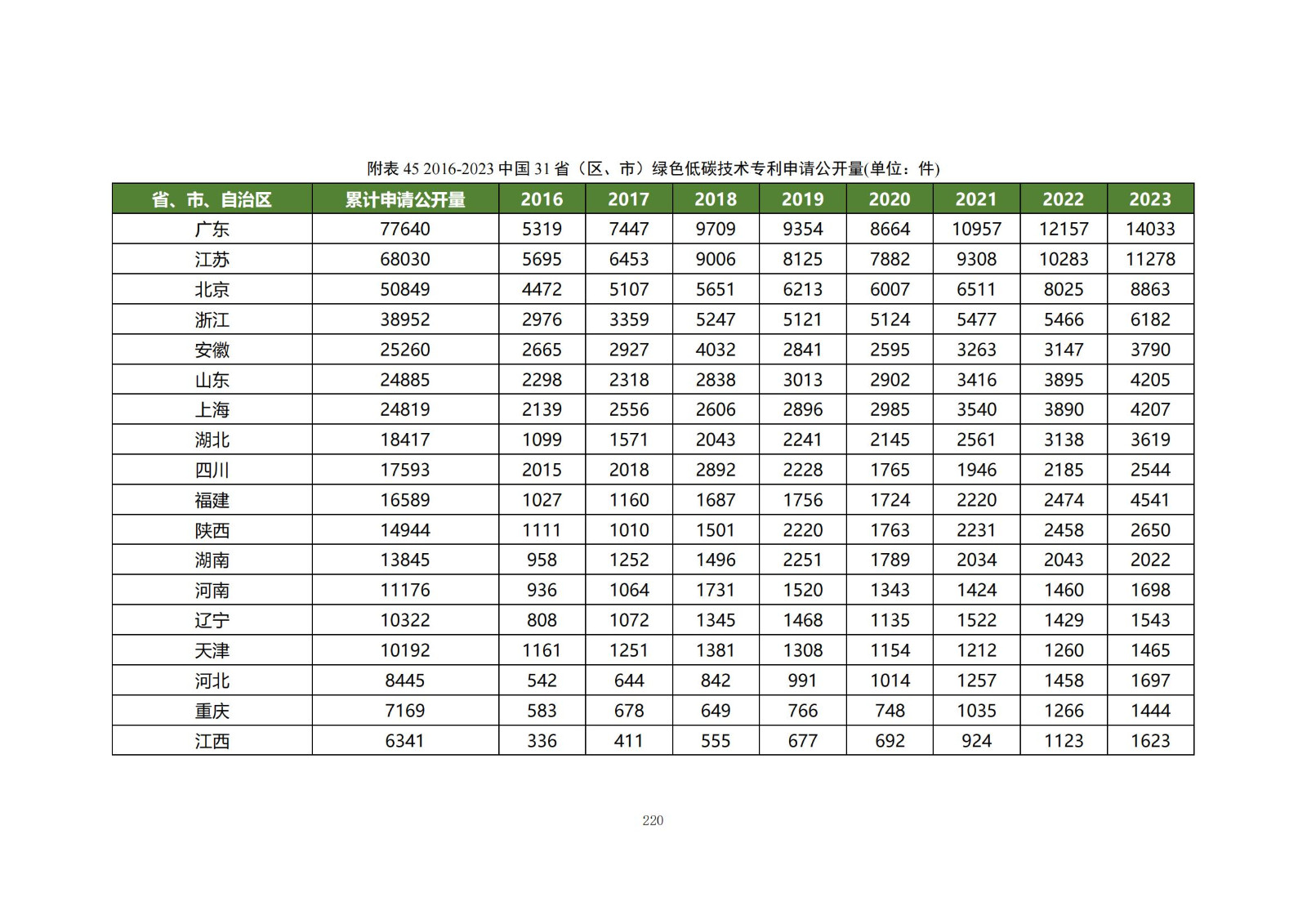 附表 45 2016-2023 中国 31 省（区、市）绿色低碳技术专利申请公开量(单位：件)

| 省、市、自治区 | 累计申请公开量 | 2016 | 2017 | 2018 | 2019 | 2020 | 2021 | 2022 | 2023 |
|---|---|---|---|---|---|---|---|---|---|
| 广东 | 77640 | 5319 | 7447 | 9709 | 9354 | 8664 | 10957 | 12157 | 14033 |
| 江苏 | 68030 | 5695 | 6453 | 9006 | 8125 | 7882 | 9308 | 10283 | 11278 |
| 北京 | 50849 | 4472 | 5107 | 5651 | 6213 | 6007 | 6511 | 8025 | 8863 |
| 浙江 | 38952 | 2976 | 3359 | 5247 | 5121 | 5124 | 5477 | 5466 | 6182 |
| 安徽 | 25260 | 2665 | 2927 | 4032 | 2841 | 2595 | 3263 | 3147 | 3790 |
| 山东 | 24885 | 2298 | 2318 | 2838 | 3013 | 2902 | 3416 | 3895 | 4205 |
| 上海 | 24819 | 2139 | 2556 | 2606 | 2896 | 2985 | 3540 | 3890 | 4207 |
| 湖北 | 18417 | 1099 | 1571 | 2043 | 2241 | 2145 | 2561 | 3138 | 3619 |
| 四川 | 17593 | 2015 | 2018 | 2892 | 2228 | 1765 | 1946 | 2185 | 2544 |
| 福建 | 16589 | 1027 | 1160 | 1687 | 1756 | 1724 | 2220 | 2474 | 4541 |
| 陕西 | 14944 | 1111 | 1010 | 1501 | 2220 | 1763 | 2231 | 2458 | 2650 |
| 湖南 | 13845 | 958 | 1252 | 1496 | 2251 | 1789 | 2034 | 2043 | 2022 |
| 河南 | 11176 | 936 | 1064 | 1731 | 1520 | 1343 | 1424 | 1460 | 1698 |
| 辽宁 | 10322 | 808 | 1072 | 1345 | 1468 | 1135 | 1522 | 1429 | 1543 |
| 天津 | 10192 | 1161 | 1251 | 1381 | 1308 | 1154 | 1212 | 1260 | 1465 |
| 河北 | 8445 | 542 | 644 | 842 | 991 | 1014 | 1257 | 1458 | 1697 |
| 重庆 | 7169 | 583 | 678 | 649 | 766 | 748 | 1035 | 1266 | 1444 |
| 江西 | 6341 | 336 | 411 | 555 | 677 | 692 | 924 | 1123 | 1623 |

220